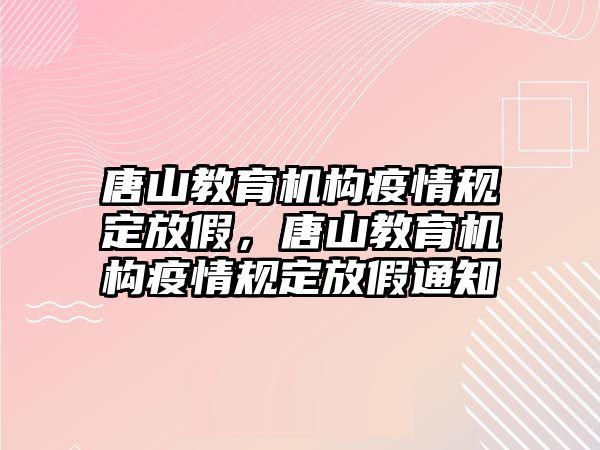 唐山教育机构疫情规定放假，唐山教育机构疫情规定放假通知